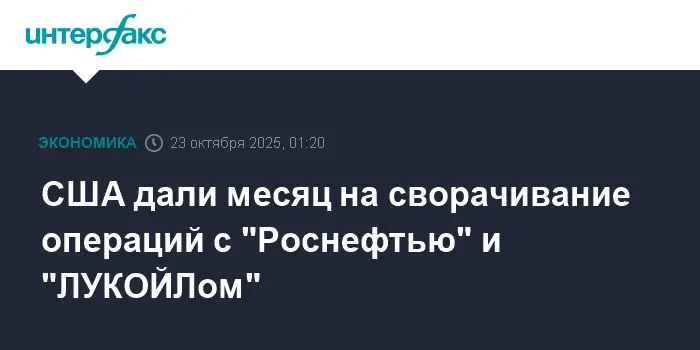 интерфакс

ЭКОНОМИКА 23 октября 2025, 01:20

США дали месяц на сворачивание операций с "Роснефтью" и "ЛУКОЙЛом"